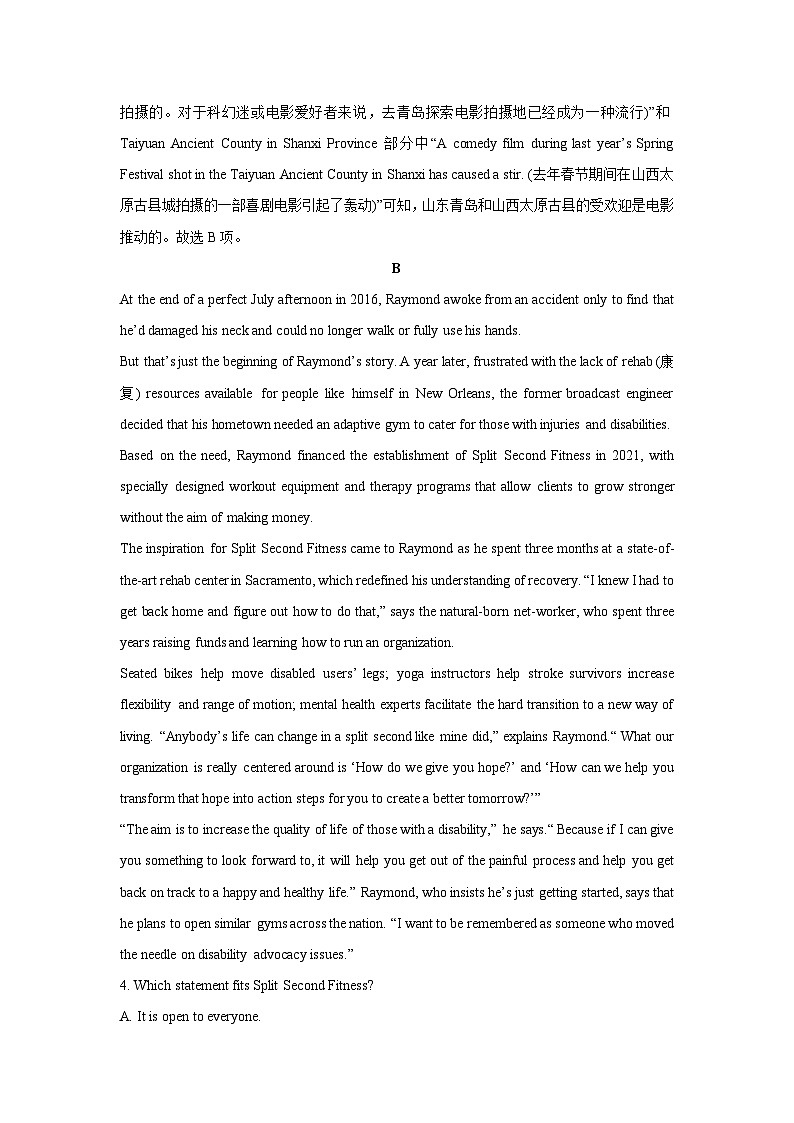 拍摄的。对于科幻迷或电影爱好者来说，去青岛探索电影拍摄地已经成为一种流行)”和 Taiyuan Ancient County in Shanxi Province 部分中“A comedy film during last year’s Spring Festival shot in the Taiyuan Ancient County in Shanxi has caused a stir. (去年春节期间在山西太原古县城拍摄的一部喜剧电影引起了轰动)”可知，山东青岛和山西太原古县的受欢迎是电影推动的。故选 B 项。

B

At the end of a perfect July afternoon in 2016, Raymond awoke from an accident only to find that he’d damaged his neck and could no longer walk or fully use his hands.

But that’s just the beginning of Raymond’s story. A year later, frustrated with the lack of rehab (康复) resources available for people like himself in New Orleans, the former broadcast engineer decided that his hometown needed an adaptive gym to cater for those with injuries and disabilities. Based on the need, Raymond financed the establishment of Split Second Fitness in 2021, with specially designed workout equipment and therapy programs that allow clients to grow stronger without the aim of making money.

The inspiration for Split Second Fitness came to Raymond as he spent three months at a state-of-the-art rehab center in Sacramento, which redefined his understanding of recovery. “I knew I had to get back home and figure out how to do that,” says the natural-born net-worker, who spent three years raising funds and learning how to run an organization.

Seated bikes help move disabled users’ legs; yoga instructors help stroke survivors increase flexibility and range of motion; mental health experts facilitate the hard transition to a new way of living. “Anybody’s life can change in a split second like mine did,” explains Raymond.“ What our organization is really centered around is ‘How do we give you hope?’ and ‘How can we help you transform that hope into action steps for you to create a better tomorrow?’”

“The aim is to increase the quality of life of those with a disability,” he says.“ Because if I can give you something to look forward to, it will help you get out of the painful process and help you get back on track to a happy and healthy life.” Raymond, who insists he’s just getting started, says that he plans to open similar gyms across the nation. “I want to be remembered as someone who moved the needle on disability advocacy issues.”

4. Which statement fits Split Second Fitness?

A. It is open to everyone.